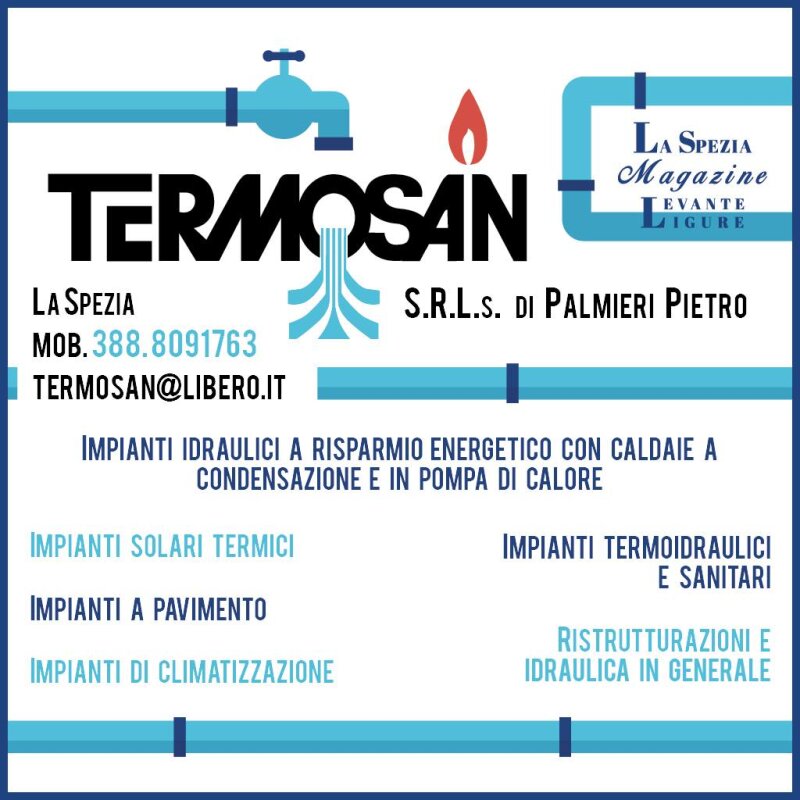 La Spezia
Magazine
Levante
Ligure

TERMOSAN

La Spezia
mob. 388.8091763
termosan@libero.it

S.R.L.s. di Palmieri Pietro

Impianti idraulici a risparmio energetico con caldaie a condensazione e in pompa di calore

Impianti solari termici

Impianti a pavimento

Impianti di climatizzazione

Impianti termoidraulici
e sanitari

Ristrutturazioni e
idraulica in generale